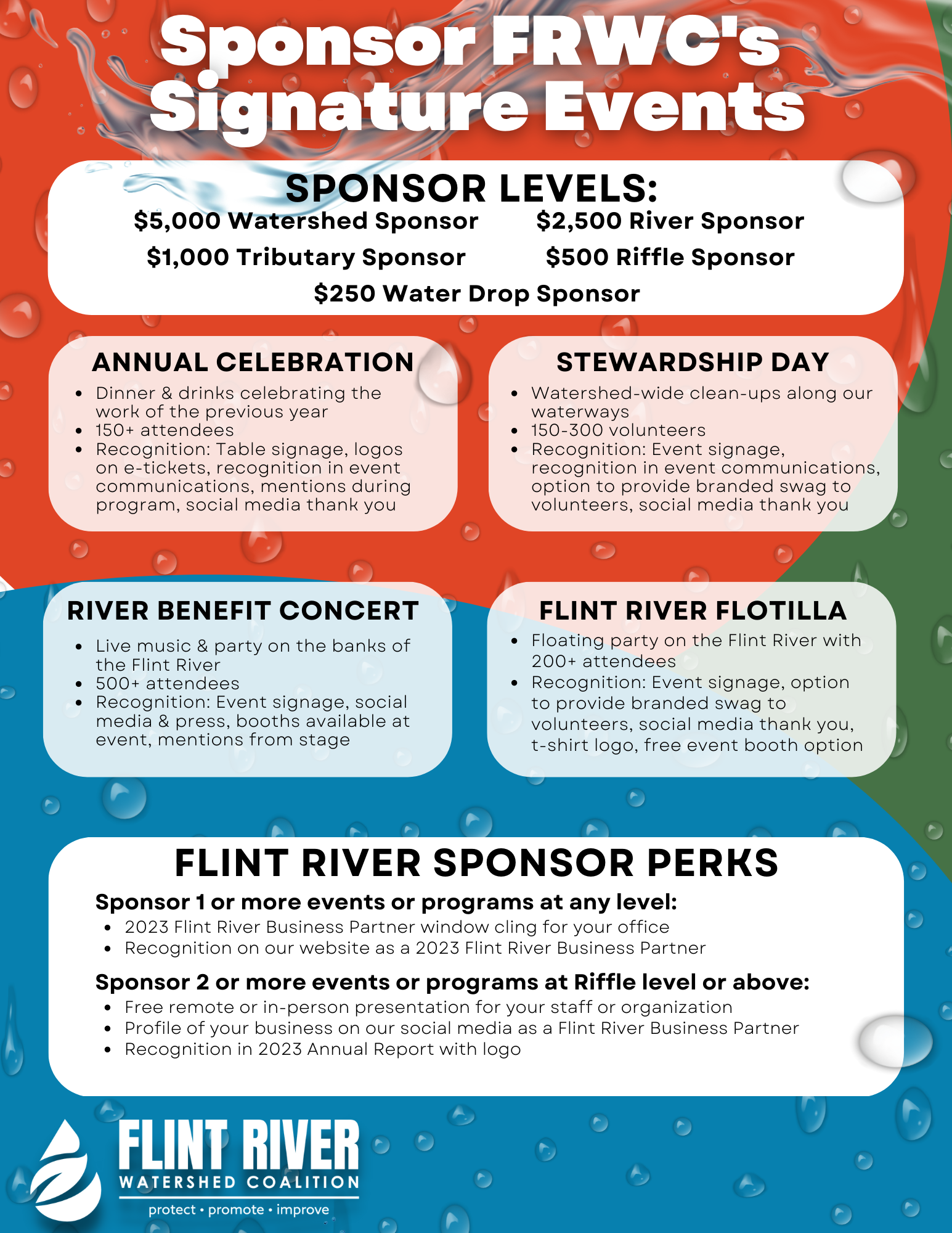 Sponsor FRWC's Signature Events

SPONSOR LEVELS:

$5,000 Watershed Sponsor

$2,500 River Sponsor

$1,000 Tributary Sponsor

$500 Riffle Sponsor

$250 Water Drop Sponsor

ANNUAL CELEBRATION

• Dinner & drinks celebrating the work of the previous year
• 150+ attendees
• Recognition: Table signage, logos on e-tickets, recognition in event communications, mentions during program, social media thank you

STEWARDSHIP DAY

• Watershed-wide clean-ups along our waterways
• 150-300 volunteers
• Recognition: Event signage, recognition in event communications, option to provide branded swag to volunteers, social media thank you

RIVER BENEFIT CONCERT

• Live music & party on the banks of the Flint River
• 500+ attendees
• Recognition: Event signage, social media & press, booths available at event, mentions from stage

FLINT RIVER FLOTILLA

• Floating party on the Flint River with 200+ attendees
• Recognition: Event signage, option to provide branded swag to volunteers, social media thank you, t-shirt logo, free event booth option

FLINT RIVER SPONSOR PERKS

Sponsor 1 or more events or programs at any level:

• 2023 Flint River Business Partner window cling for your office
• Recognition on our website as a 2023 Flint River Business Partner

Sponsor 2 or more events or programs at Riffle level or above:

• Free remote or in-person presentation for your staff or organization
• Profile of your business on our social media as a Flint River Business Partner
• Recognition in 2023 Annual Report with logo

FLINT RIVER
WATERSHED COALITION
protect • promote • improve